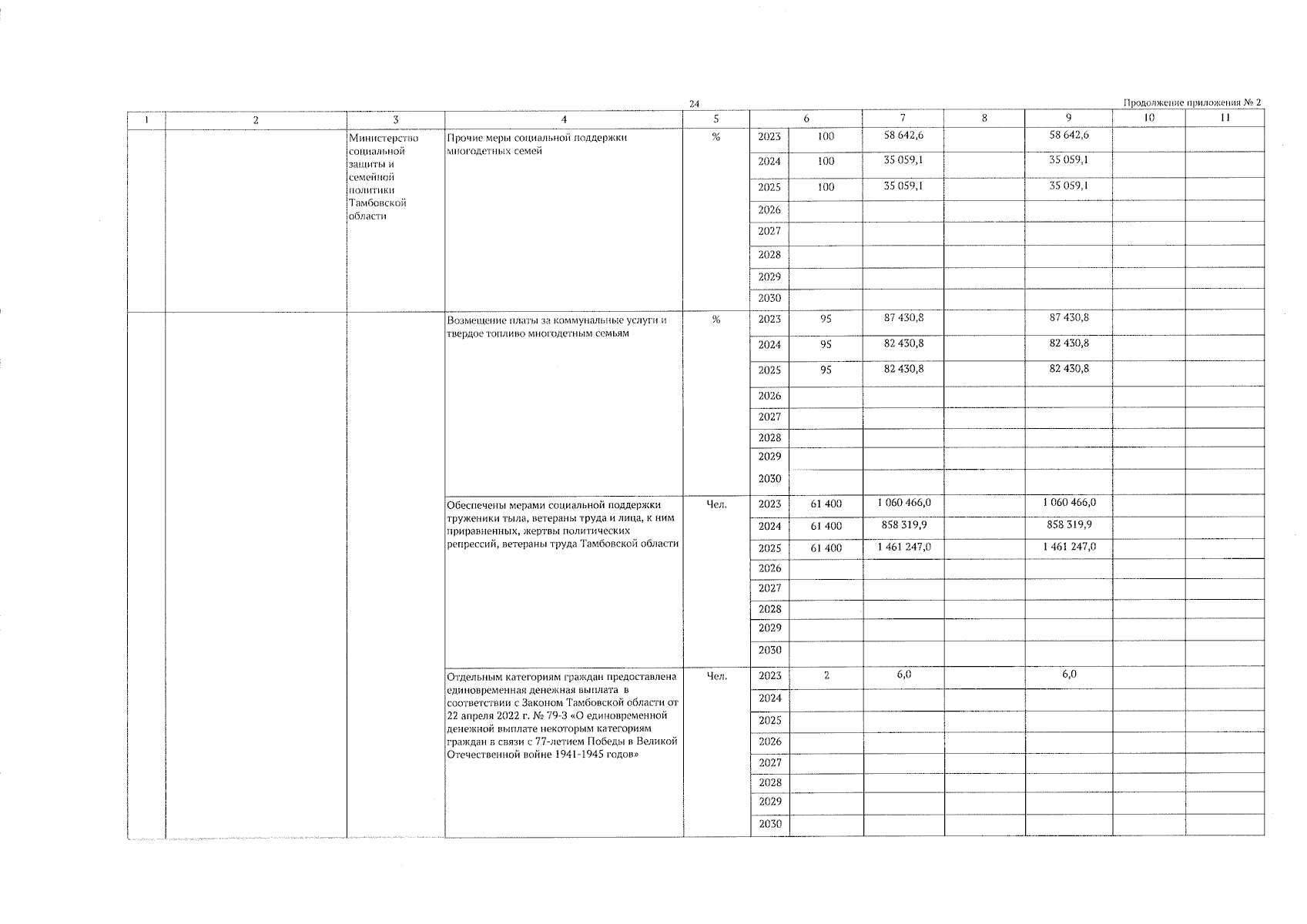 24

Продолжение приложения № 2

| 1 | 2 | 3 | 4 | 5 | 6 | | 7 | 8 | 9 | 10 | 11 |
|---|---|---|---|---|---|---|---|---|---|---|---|
| | | Министерство социальной защиты и семейной политики Тамбовской области | Прочие меры социальной поддержки многодетных семей | % | 2023 | 100 | 58 642,6 | | 58 642,6 | | |
| | | | | | 2024 | 100 | 35 059,1 | | 35 059,1 | | |
| | | | | | 2025 | 100 | 35 059,1 | | 35 059,1 | | |
| | | | | | 2026 | | | | | | |
| | | | | | 2027 | | | | | | |
| | | | | | 2028 | | | | | | |
| | | | | | 2029 | | | | | | |
| | | | | | 2030 | | | | | | |
| | | | Возмещение платы за коммунальные услуги и твердое топливо многодетным семьям | % | 2023 | 95 | 87 430,8 | | 87 430,8 | | |
| | | | | | 2024 | 95 | 82 430,8 | | 82 430,8 | | |
| | | | | | 2025 | 95 | 82 430,8 | | 82 430,8 | | |
| | | | | | 2026 | | | | | | |
| | | | | | 2027 | | | | | | |
| | | | | | 2028 | | | | | | |
| | | | | | 2029 | | | | | | |
| | | | | | 2030 | | | | | | |
| | | | Обеспечены мерами социальной поддержки труженики тыла, ветераны труда и лица, к ним приравненных, жертвы политических репрессий, ветераны труда Тамбовской области | Чел. | 2023 | 61 400 | 1 060 466,0 | | 1 060 466,0 | | |
| | | | | | 2024 | 61 400 | 858 319,9 | | 858 319,9 | | |
| | | | | | 2025 | 61 400 | 1 461 247,0 | | 1 461 247,0 | | |
| | | | | | 2026 | | | | | | |
| | | | | | 2027 | | | | | | |
| | | | | | 2028 | | | | | | |
| | | | | | 2029 | | | | | | |
| | | | | | 2030 | | | | | | |
| | | | Отдельным категориям граждан предоставлена единовременная денежная выплата в соответствии с Законом Тамбовской области от 22 апреля 2022 г. № 79-З «О единовременной денежной выплате некоторым категориям граждан в связи с 77-летием Победы в Великой Отечественной войне 1941-1945 годов» | Чел. | 2023 | 2 | 6,0 | | 6,0 | | |
| | | | | | 2024 | | | | | | |
| | | | | | 2025 | | | | | | |
| | | | | | 2026 | | | | | | |
| | | | | | 2027 | | | | | | |
| | | | | | 2028 | | | | | | |
| | | | | | 2029 | | | | | | |
| | | | | | 2030 | | | | | | |